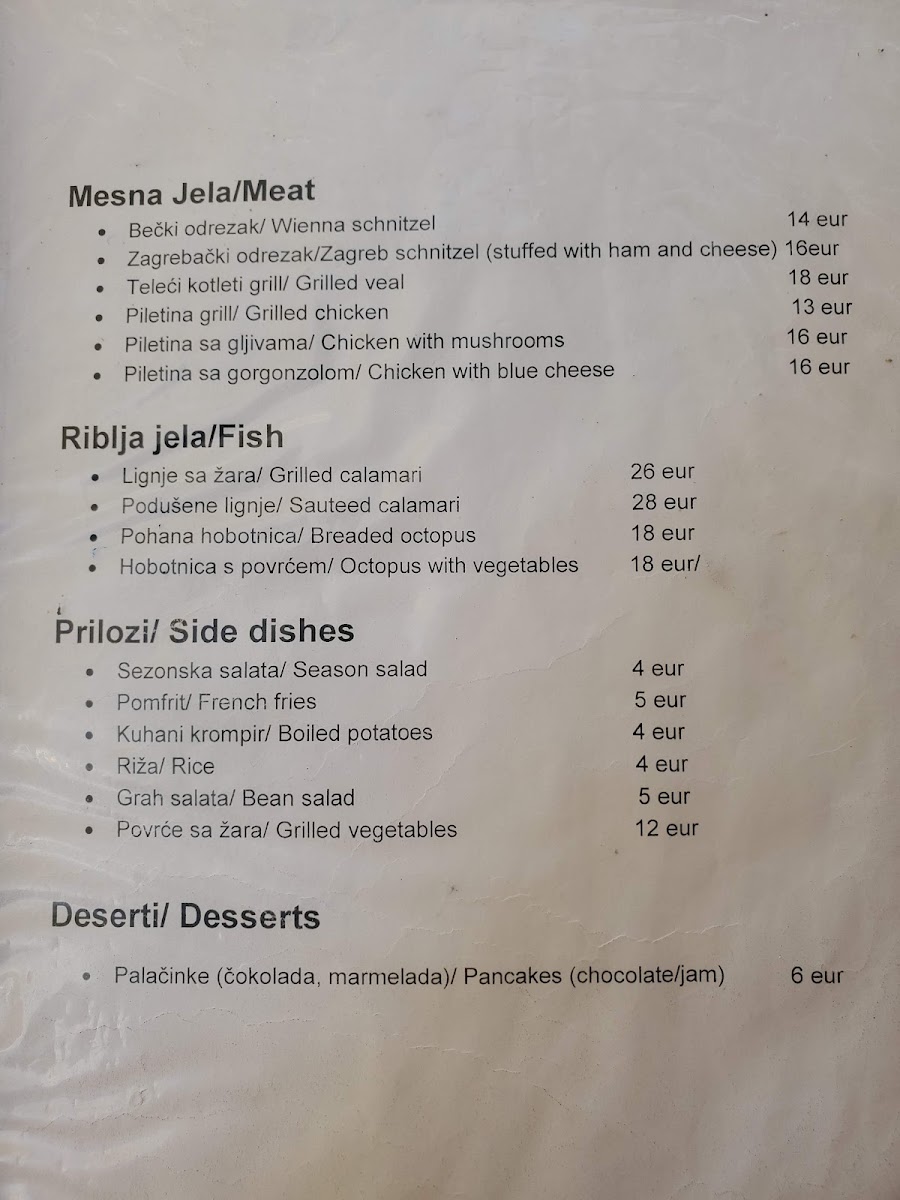 Mesna Jela/Meat

• Bečki odrezak/ Wienna schnitzel 14 eur
• Zagrebački odrezak/Zagreb schnitzel (stuffed with ham and cheese) 16eur
• Teleći kotleti grill/ Grilled veal 18 eur
• Piletina grill/ Grilled chicken 13 eur
• Piletina sa gljivama/ Chicken with mushrooms 16 eur
• Piletina sa gorgonzolom/ Chicken with blue cheese 16 eur

Riblja jela/Fish

• Lignje sa žara/ Grilled calamari 26 eur
• Podušene lignje/ Sauteed calamari 28 eur
• Pohana hobotnica/ Breaded octopus 18 eur
• Hobotnica s povrćem/ Octopus with vegetables 18 eur/

Prilozi/ Side dishes

• Sezonska salata/ Season salad 4 eur
• Pomfrit/ French fries 5 eur
• Kuhani krompir/ Boiled potatoes 4 eur
• Riža/ Rice 4 eur
• Grah salata/ Bean salad 5 eur
• Povrće sa žara/ Grilled vegetables 12 eur

Deserti/ Desserts

• Palačinke (čokolada, marmelada)/ Pancakes (chocolate/jam) 6 eur